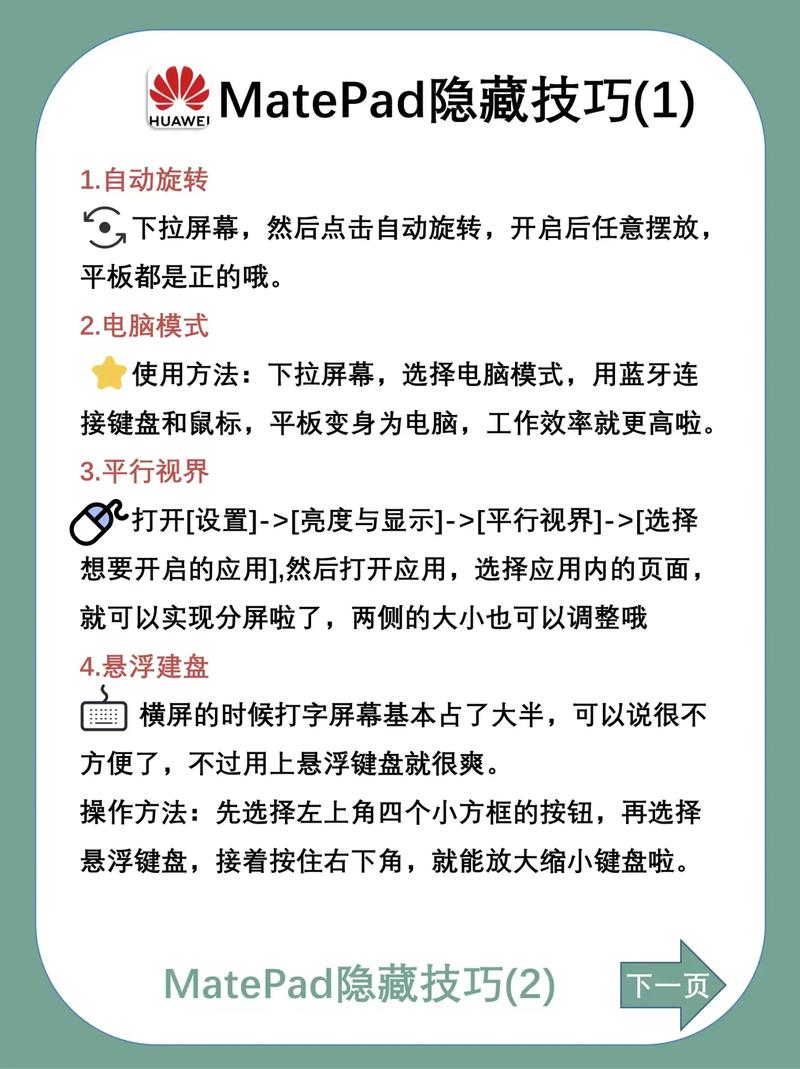 HUAWEI MatePad隐藏技巧(1)

1.自动旋转

下拉屏幕，然后点击自动旋转，开启后任意摆放，平板都是正的哦。

2.电脑模式

使用方法：下拉屏幕，选择电脑模式，用蓝牙连接键盘和鼠标，平板变身为电脑，工作效率就更高啦。

3.平行视界

打开[设置]->[亮度与显示]->[平行视界]->[选择想要开启的应用],然后打开应用，选择应用内的页面，就可以实现分屏啦了，两侧的大小也可以调整哦

4.悬浮建盘

横屏的时候打字屏幕基本占了大半，可以说很不方便了，不过用上悬浮键盘就很爽。

操作方法：先选择左上角四个小方框的按钮，再选择悬浮键盘，接着按住右下角，就能放大缩小键盘啦。

MatePad隐藏技巧(2)

下一页